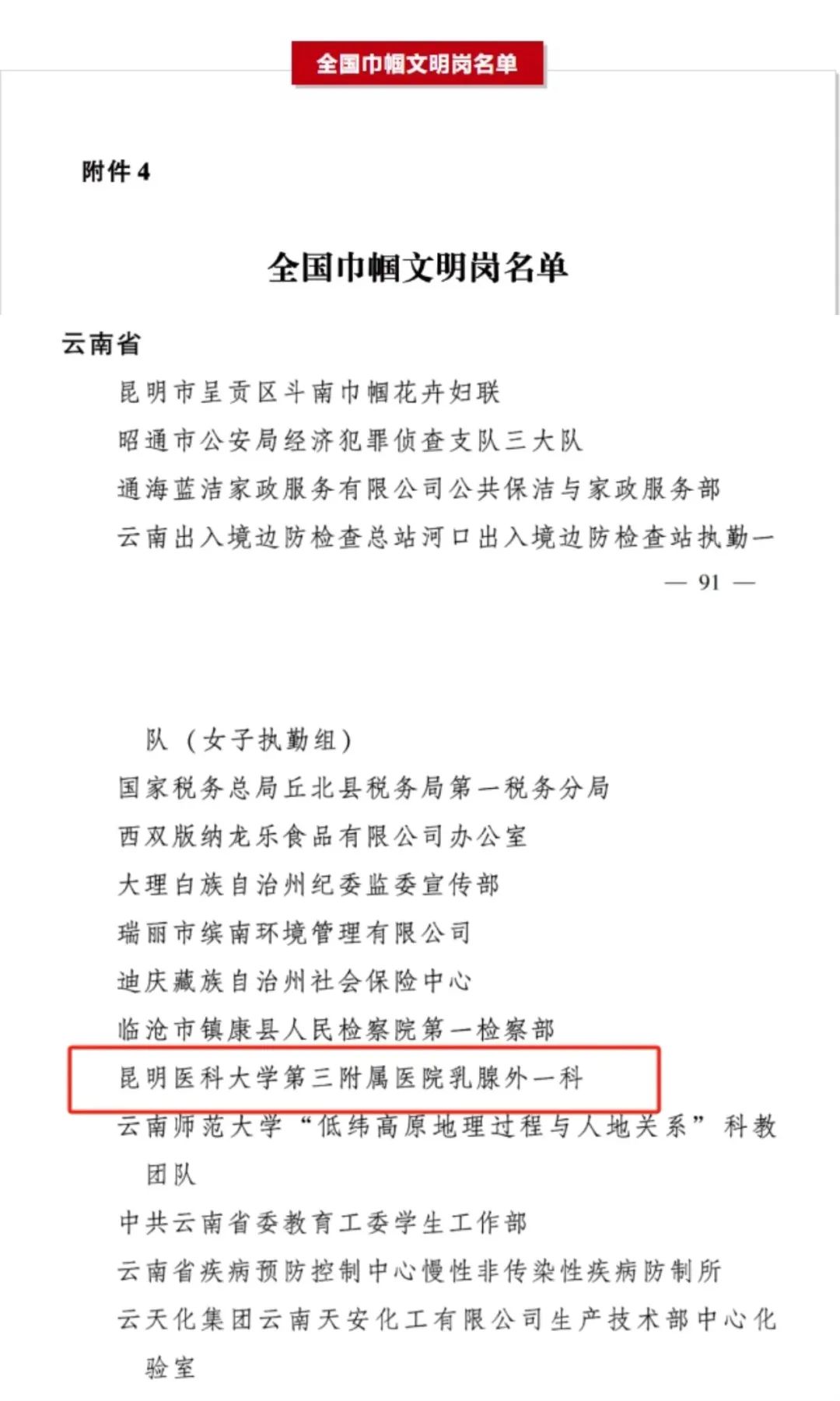 全国巾帼文明岗名单

附件 4

全国巾帼文明岗名单

云南省

昆明市呈贡区斗南巾帼花卉妇联

昭通市公安局经济犯罪侦查支队三大队

通海蓝洁家政服务有限公司公共保洁与家政服务部

云南出入境边防检查总站河口出入境边防检查站执勤一

— 91 —

队（女子执勤组）

国家税务总局丘北县税务局第一税务分局

西双版纳龙乐食品有限公司办公室

大理白族自治州纪委监委宣传部

瑞丽市缤南环境管理有限公司

迪庆藏族自治州社会保险中心

临沧市镇康县人民检察院第一检察部

昆明医科大学第三附属医院乳腺外一科

云南师范大学“低纬高原地理过程与人地关系”科教团队

中共云南省委教育工委学生工作部

云南省疾病预防控制中心慢性非传染性疾病防制所

云天化集团云南天安化工有限公司生产技术部中心化验室